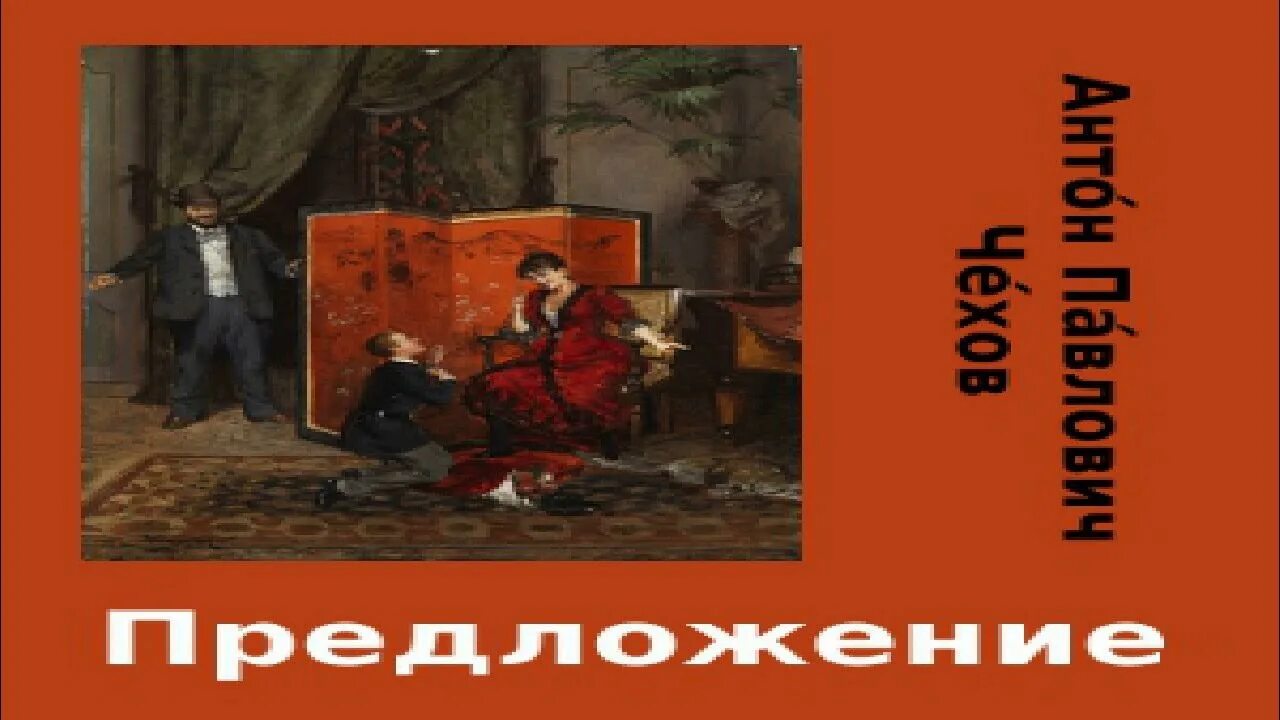 Анто́н Па́влович
Че́хов

Предложение